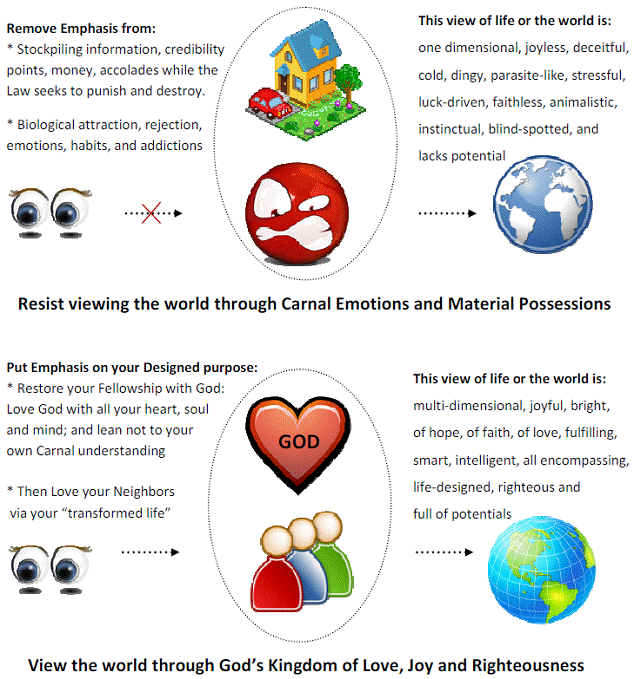 Remove Emphasis from:
* Stockpiling information, credibility points, money, accolades while the Law seeks to punish and destroy.

* Biological attraction, rejection, emotions, habits, and addictions

This view of life or the world is:
one dimensional, joyless, deceitful, cold, dingy, parasite-like, stressful, luck-driven, faithless, animalistic, instinctual, blind-spotted, and lacks potential

Resist viewing the world through Carnal Emotions and Material Possessions

Put Emphasis on your Designed purpose:
* Restore your Fellowship with God: Love God with all your heart, soul and mind; and lean not to your own Carnal understanding

* Then Love your Neighbors via your "transformed life"

GOD

This view of life or the world is:
multi-dimensional, joyful, bright, of hope, of faith, of love, fulfilling, smart, intelligent, all encompassing, life-designed, righteous and full of potentials

View the world through God's Kingdom of Love, Joy and Righteousness